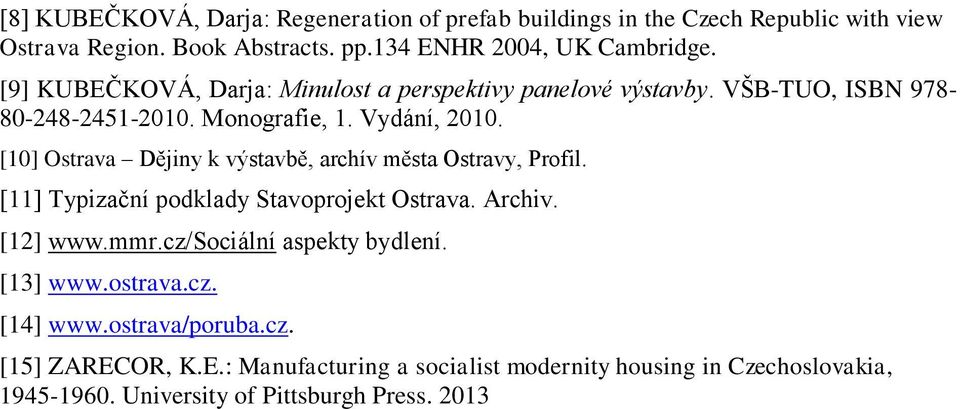 [8] KUBEČKOVÁ, Darja: Regeneration of prefab buildings in the Czech Republic with view Ostrava Region. Book Abstracts. pp.134 ENHR 2004, UK Cambridge.

[9] KUBEČKOVÁ, Darja: Minulost a perspektivy panelové výstavby. VŠB-TUO, ISBN 978-80-248-2451-2010. Monografie, 1. Vydání, 2010.

[10] Ostrava – Dějiny k výstavbě, archív města Ostravy, Profil.

[11] Typizační podklady Stavoprojekt Ostrava. Archiv.

[12] www.mmr.cz/Sociální aspekty bydlení.

[13] www.ostrava.cz.

[14] www.ostrava/poruba.cz.

[15] ZARECOR, K.E.: Manufacturing a socialist modernity housing in Czechoslovakia, 1945-1960. University of Pittsburgh Press. 2013